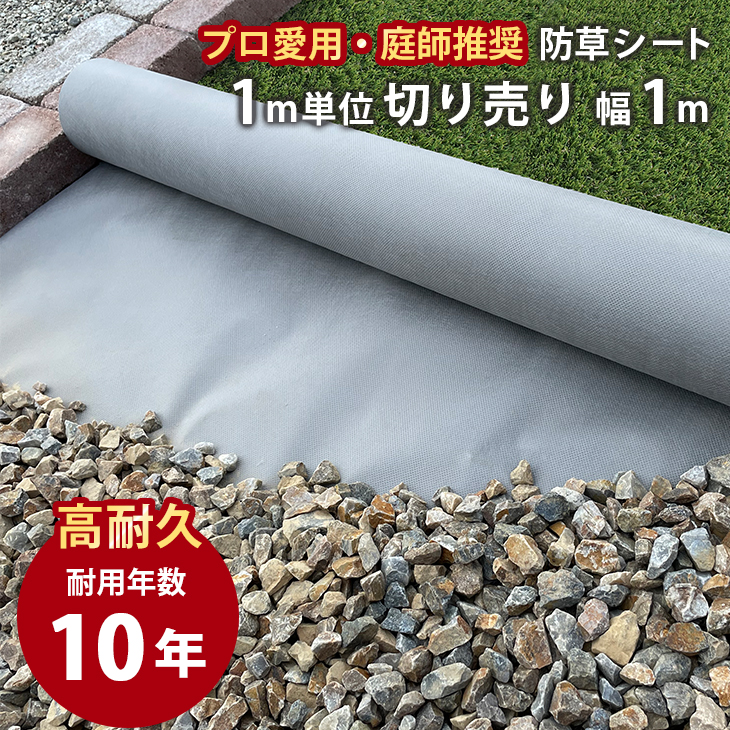 プロ愛用・庭師推奨 防草シート
1m単位 切り売り 幅1m

高耐久
耐用年数
10年